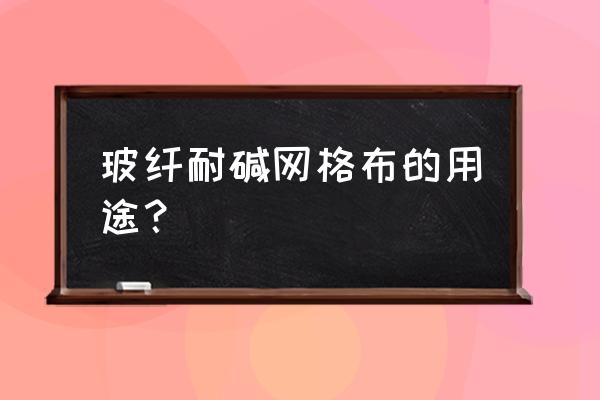 玻纤耐碱网格布的用途？